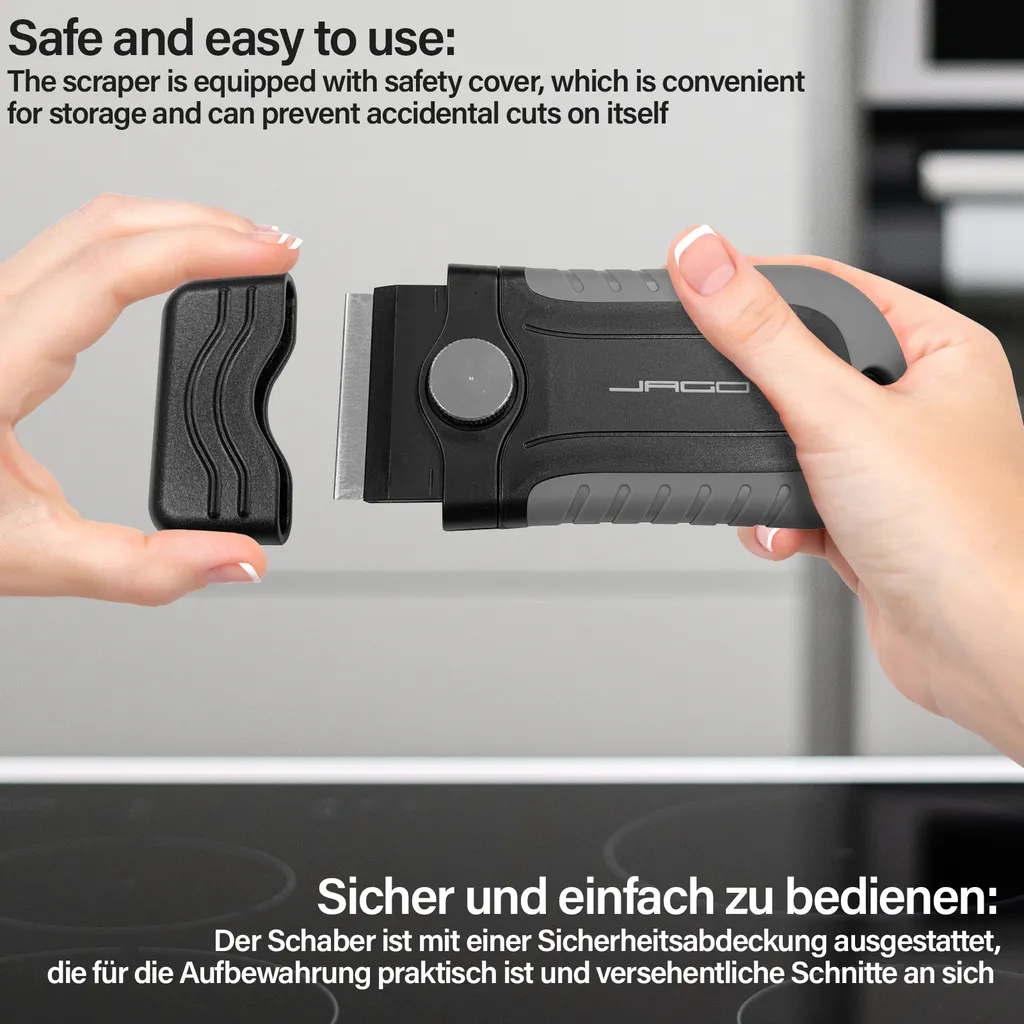 Safe and easy to use:
The scraper is equipped with safety cover, which is convenient for storage and can prevent accidental cuts on itself

JAGO

Sicher und einfach zu bedienen:
Der Schaber ist mit einer Sicherheitsabdeckung ausgestattet, die für die Aufbewahrung praktisch ist und versehentliche Schnitte an sich